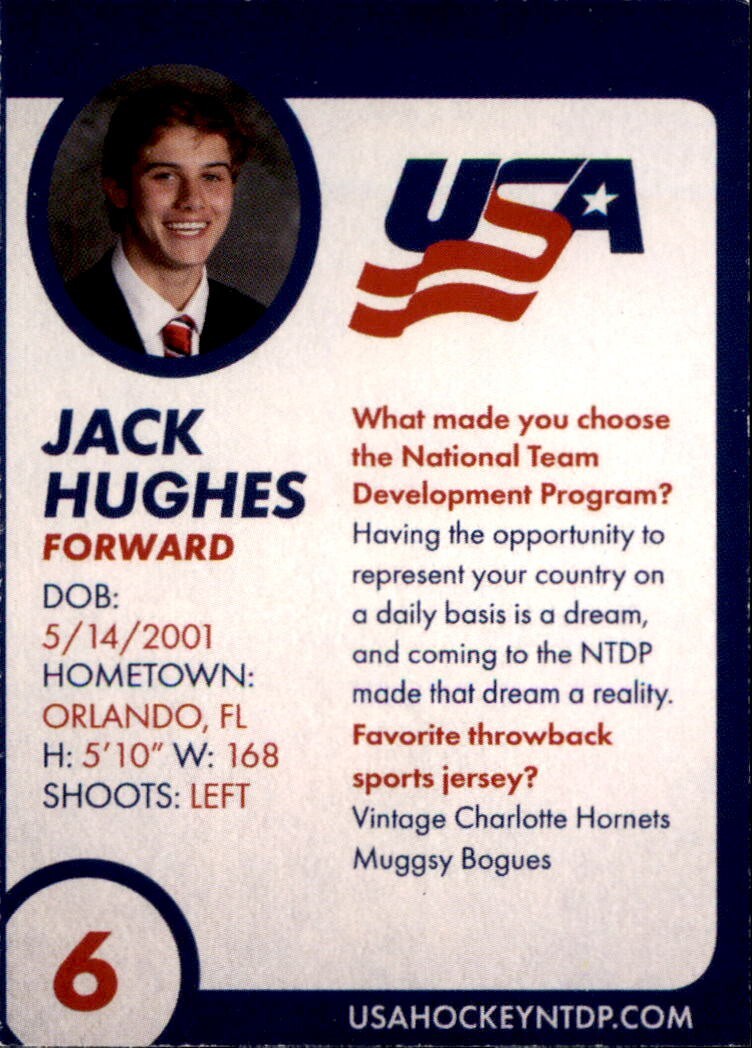 USA

JACK HUGHES
FORWARD
DOB:
5/14/2001
HOMETOWN:
ORLANDO, FL
H: 5'10" W: 168
SHOOTS: LEFT

What made you choose the National Team Development Program?
Having the opportunity to represent your country on a daily basis is a dream, and coming to the NTDP made that dream a reality.
Favorite throwback sports jersey?
Vintage Charlotte Hornets Muggsy Bogues

6

USAHOCKEYNTDP.COM